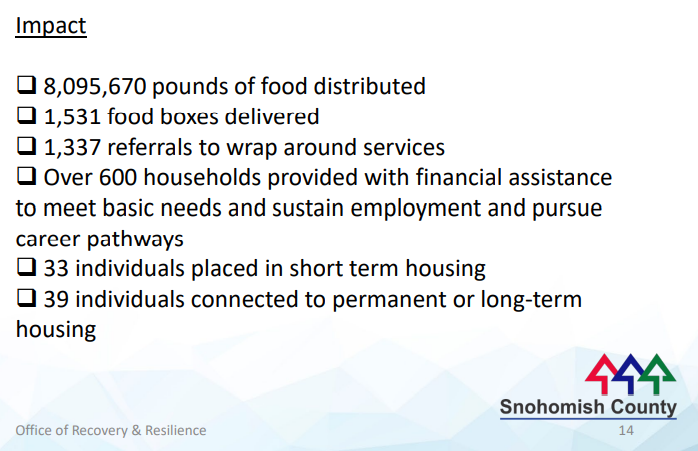 Impact

❑ 8,095,670 pounds of food distributed
❑ 1,531 food boxes delivered
❑ 1,337 referrals to wrap around services
❑ Over 600 households provided with financial assistance to meet basic needs and sustain employment and pursue career pathways
❑ 33 individuals placed in short term housing
❑ 39 individuals connected to permanent or long-term housing

Snohomish County

Office of Recovery & Resilience

14